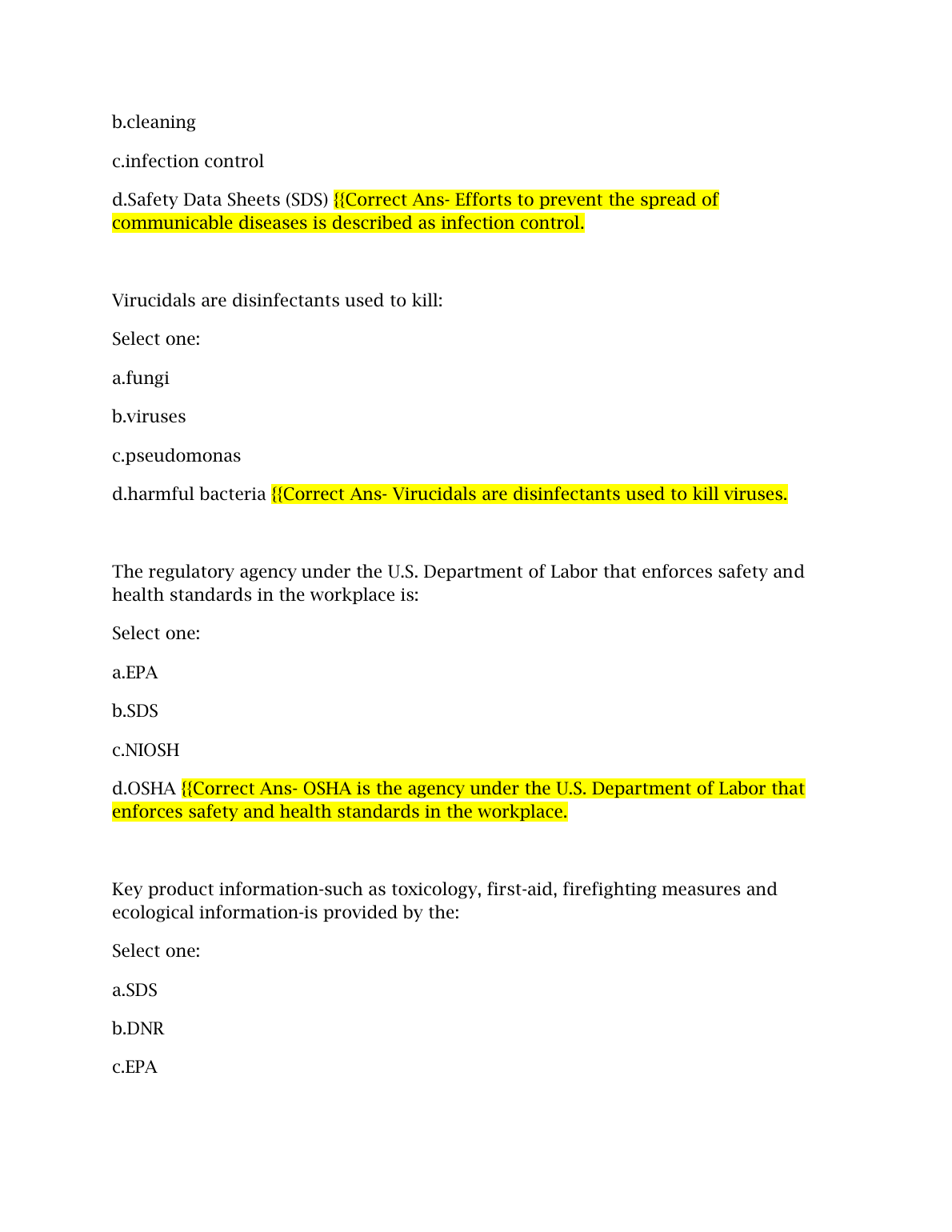 b.cleaning

c.infection control

d.Safety Data Sheets (SDS) {{Correct Ans- Efforts to prevent the spread of communicable diseases is described as infection control.

Virucidals are disinfectants used to kill:

Select one:

a.fungi

b.viruses

c.pseudomonas

d.harmful bacteria {{Correct Ans- Virucidals are disinfectants used to kill viruses.

The regulatory agency under the U.S. Department of Labor that enforces safety and health standards in the workplace is:

Select one:

a.EPA

b.SDS

c.NIOSH

d.OSHA {{Correct Ans- OSHA is the agency under the U.S. Department of Labor that enforces safety and health standards in the workplace.

Key product information-such as toxicology, first-aid, firefighting measures and ecological information-is provided by the:

Select one:

a.SDS

b.DNR

c.EPA